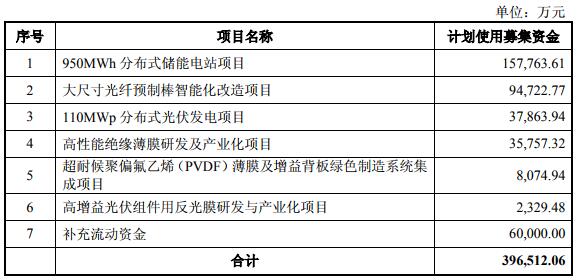 单位：万元

| 序号 | 项目名称 | 计划使用募集资金 |
|---|---|---|
| 1 | 950MWh 分布式储能电站项目 | 157,763.61 |
| 2 | 大尺寸光纤预制棒智能化改造项目 | 94,722.77 |
| 3 | 110MWp 分布式光伏发电项目 | 37,863.94 |
| 4 | 高性能绝缘薄膜研发及产业化项目 | 35,757.32 |
| 5 | 超耐候聚偏氟乙烯（PVDF）薄膜及增益背板绿色制造系统集成项目 | 8,074.94 |
| 6 | 高增益光伏组件用反光膜研发与产业化项目 | 2,329.48 |
| 7 | 补充流动资金 | 60,000.00 |
| | 合计 | 396,512.06 |